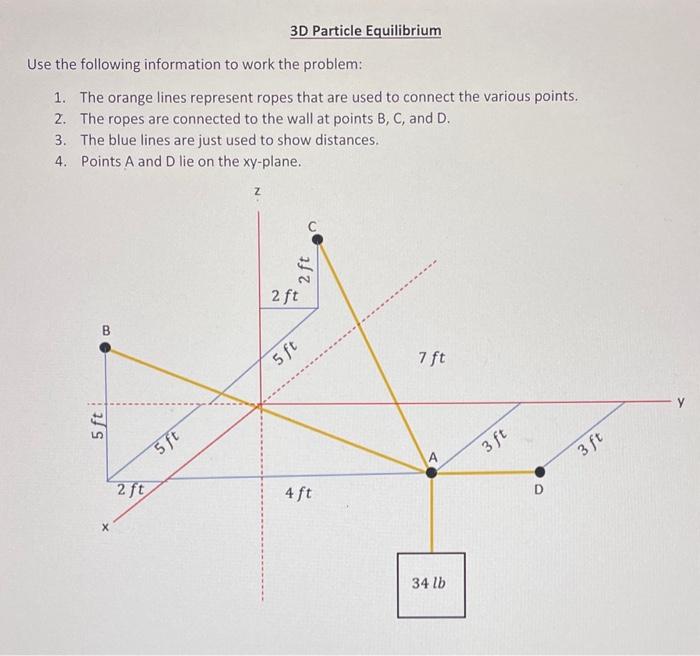 3D Particle Equilibrium

Use the following information to work the problem:

1. The orange lines represent ropes that are used to connect the various points.
2. The ropes are connected to the wall at points B, C, and D.
3. The blue lines are just used to show distances.
4. Points A and D lie on the xy-plane.

z
C
2 ft
2 ft
B
5 ft
7 ft
y
5 ft
5 ft
A
3 ft
3 ft
2 ft
4 ft
D
x
34 lb